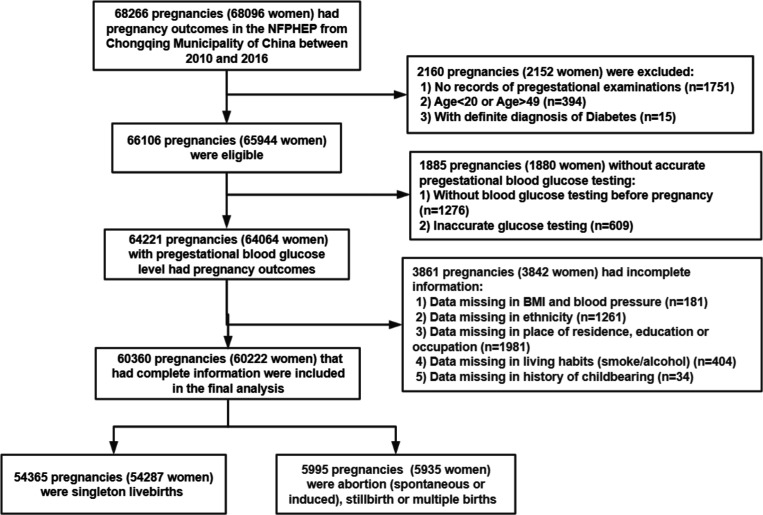 68266 pregnancies (68096 women) had pregnancy outcomes in the NFPHEP from Chongqing Municipality of China between 2010 and 2016

2160 pregnancies (2152 women) were excluded:
1) No records of pregestational examinations (n=1751)
2) Age<20 or Age>49 (n=394)
3) With definite diagnosis of Diabetes (n=15)

66106 pregnancies (65944 women) were eligible

1885 pregnancies (1880 women) without accurate pregestational blood glucose testing:
1) Without blood glucose testing before pregnancy (n=1276)
2) Inaccurate glucose testing (n=609)

64221 pregnancies (64064 women) with pregestational blood glucose level had pregnancy outcomes

3861 pregnancies (3842 women) had incomplete information:
1) Data missing in BMI and blood pressure (n=181)
2) Data missing in ethnicity (n=1261)
3) Data missing in place of residence, education or occupation (n=1981)
4) Data missing in living habits (smoke/alcohol) (n=404)
5) Data missing in history of childbearing (n=34)

60360 pregnancies (60222 women) that had complete information were included in the final analysis

54365 pregnancies (54287 women) were singleton livebirths

5995 pregnancies (5935 women) were abortion (spontaneous or induced), stillbirth or multiple births